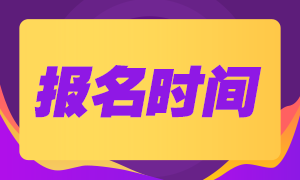 报名时间